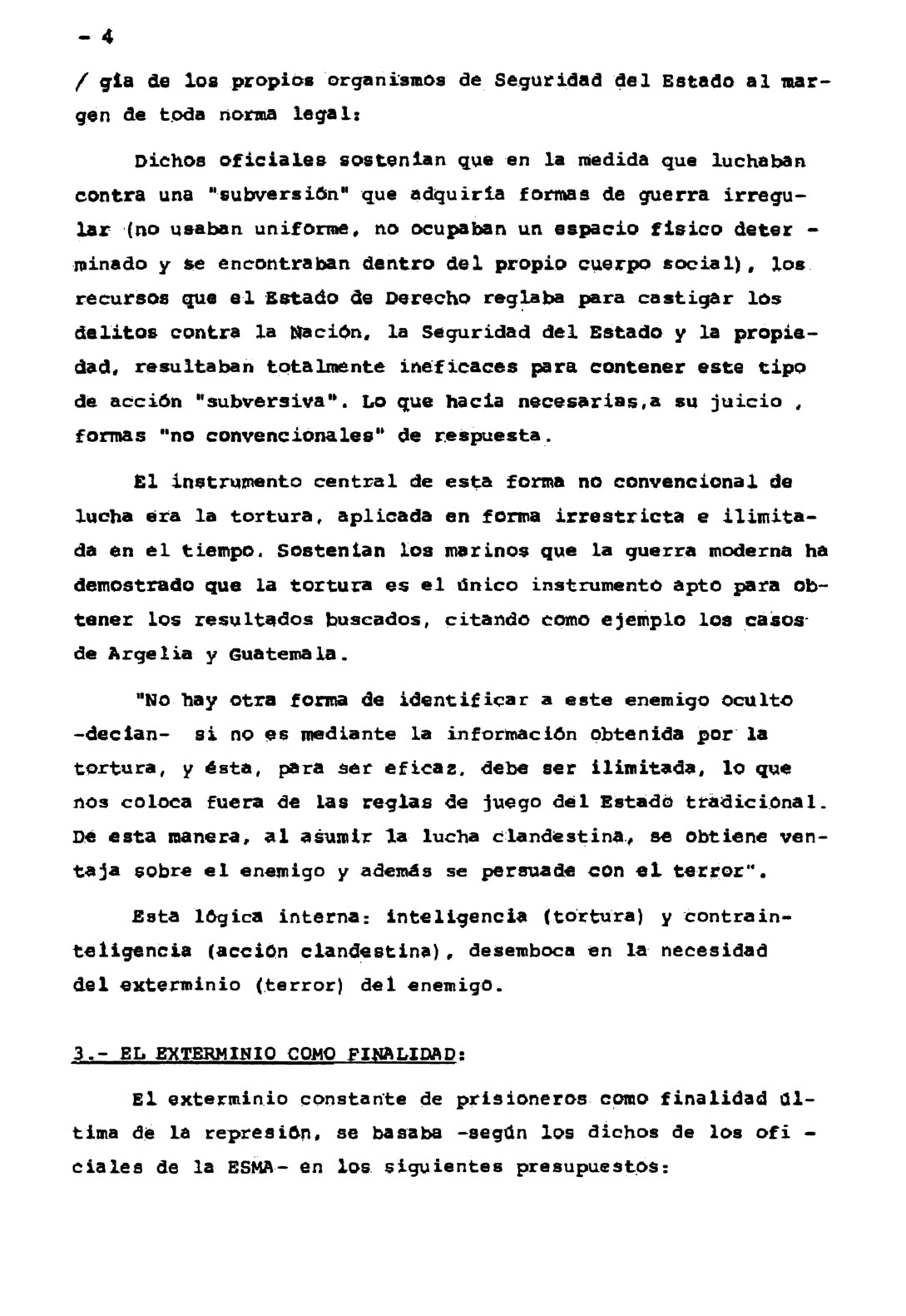 - 4

/ gía de los propios organismos de Seguridad del Estado al margen de toda norma legal:

Dichos oficiales sostenían que en la medida que luchaban contra una "subversión" que adquiría formas de guerra irregular (no usaban uniforme, no ocupaban un espacio físico determinado y se encontraban dentro del propio cuerpo social), los recursos que el Estado de Derecho reglaba para castigar los delitos contra la Nación, la Seguridad del Estado y la propiedad, resultaban totalmente ineficaces para contener este tipo de acción "subversiva". Lo que hacía necesarias,a su juicio , formas "no convencionales" de respuesta.

El instrumento central de esta forma no convencional de lucha era la tortura, aplicada en forma irrestricta e ilimitada en el tiempo. Sostenían los marinos que la guerra moderna ha demostrado que la tortura es el único instrumento apto para obtener los resultados buscados, citando como ejemplo los casos de Argelia y Guatemala.

"No hay otra forma de identificar a este enemigo oculto -decían- si no es mediante la información obtenida por la tortura, y ésta, para ser eficaz, debe ser ilimitada, lo que nos coloca fuera de las reglas de juego del Estado tradicional. De esta manera, al asumir la lucha clandestina, se obtiene ventaja sobre el enemigo y además se persuade con el terror".

Esta lógica interna: inteligencia (tortura) y contrainteligencia (acción clandestina), desemboca en la necesidad del exterminio (terror) del enemigo.

3.- EL EXTERMINIO COMO FINALIDAD:

El exterminio constante de prisioneros como finalidad última de la represión, se basaba -según los dichos de los oficiales de la ESMA- en los siguientes presupuestos: